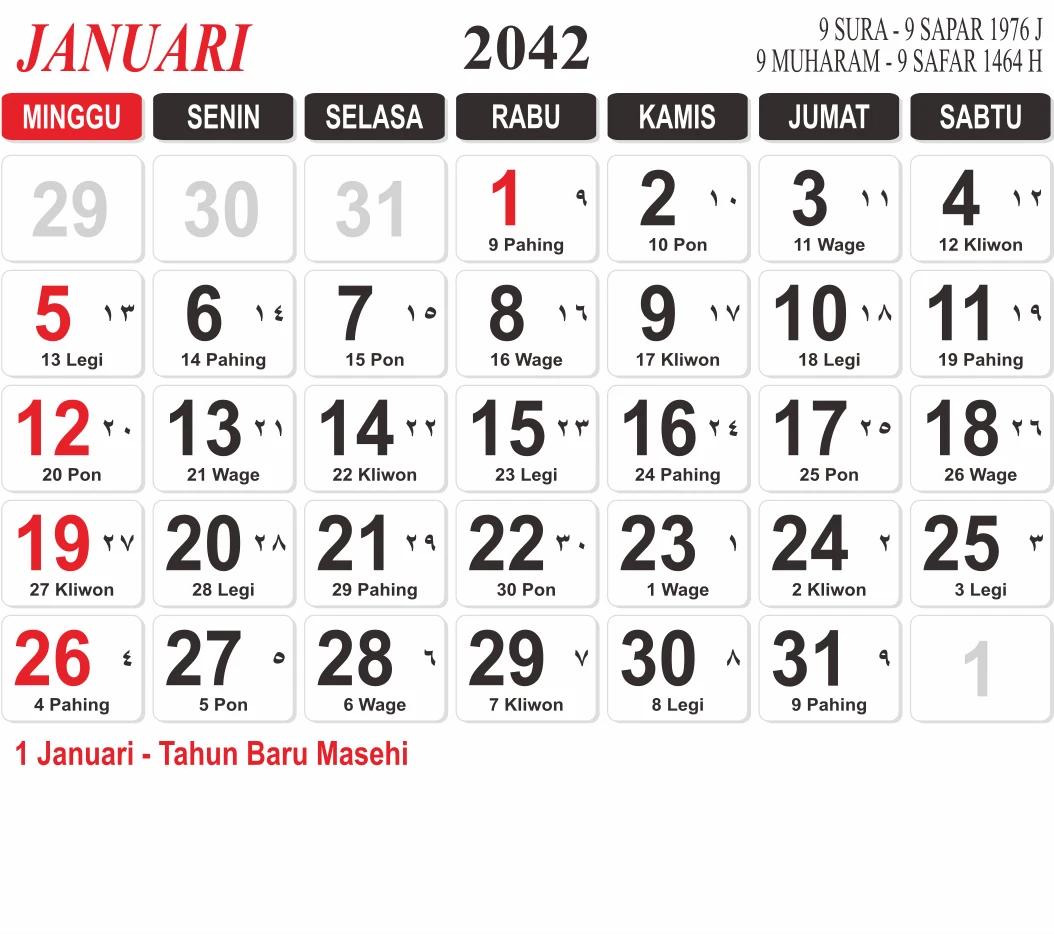 JANUARI 2042 9 SURA - 9 SAPAR 1976 J
9 MUHARAM - 9 SAFAR 1464 H

| MINGGU | SENIN | SELASA | RABU | KAMIS | JUMAT | SABTU |
|---|---|---|---|---|---|---|
| 29 | 30 | 31 | 1 ٩ 9 Pahing | 2 ١٠ 10 Pon | 3 ١١ 11 Wage | 4 ١٢ 12 Kliwon |
| 5 ١٣ 13 Legi | 6 ١٤ 14 Pahing | 7 ١٥ 15 Pon | 8 ١٦ 16 Wage | 9 ١٧ 17 Kliwon | 10 ١٨ 18 Legi | 11 ١٩ 19 Pahing |
| 12 ٢٠ 20 Pon | 13 ٢١ 21 Wage | 14 ٢٢ 22 Kliwon | 15 ٢٣ 23 Legi | 16 ٢٤ 24 Pahing | 17 ٢٥ 25 Pon | 18 ٢٦ 26 Wage |
| 19 ٢٧ 27 Kliwon | 20 ٢٨ 28 Legi | 21 ٢٩ 29 Pahing | 22 ٣٠ 30 Pon | 23 ١ 1 Wage | 24 ٢ 2 Kliwon | 25 ٣ 3 Legi |
| 26 ٤ 4 Pahing | 27 ٥ 5 Pon | 28 ٦ 6 Wage | 29 ٧ 7 Kliwon | 30 ٨ 8 Legi | 31 ٩ 9 Pahing | 1 |

1 Januari - Tahun Baru Masehi